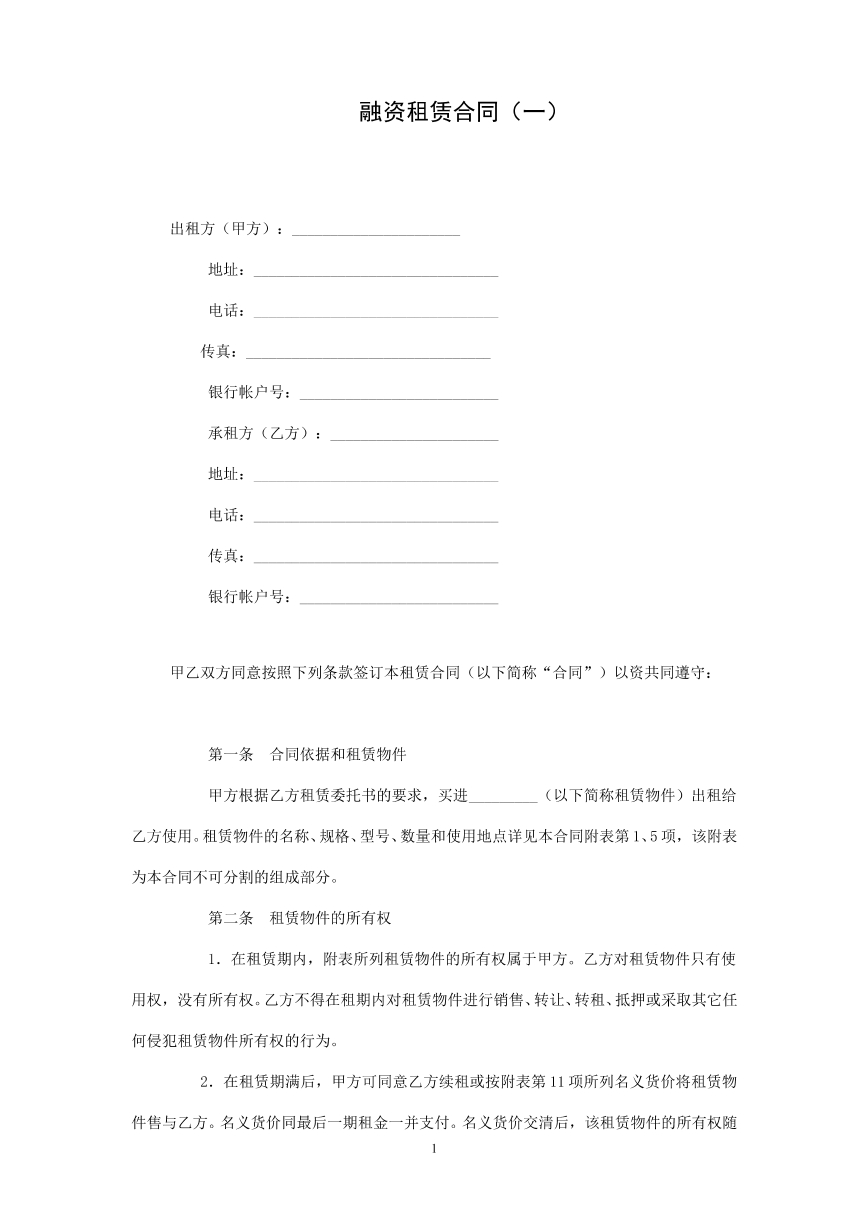 融资租赁合同（一）

出租方（甲方）：____

地址：____

电话：____

传真：____

银行帐户号：____

承租方（乙方）：____

地址：____

电话：____

传真：____

银行帐户号：____

甲乙双方同意按照下列条款签订本租赁合同（以下简称“合同”）以资共同遵守：

第一条 合同依据和租赁物件

甲方根据乙方租赁委托书的要求，买进____（以下简称租赁物件）出租给乙方使用。租赁物件的名称、规格、型号、数量和使用地点详见本合同附表第1、5项，该附表为本合同不可分割的组成部分。

第二条 租赁物件的所有权

1．在租赁期内，附表所列租赁物件的所有权属于甲方。乙方对租赁物件只有使用权，没有所有权。乙方不得在租期内对租赁物件进行销售、转让、转租、抵押或采取其它任何侵犯租赁物件所有权的行为。

2．在租赁期满后，甲方可同意乙方续租或按附表第11项所列名义货价将租赁物件售与乙方。名义货价同最后一期租金一并支付。名义货价交清后，该租赁物件的所有权随

1